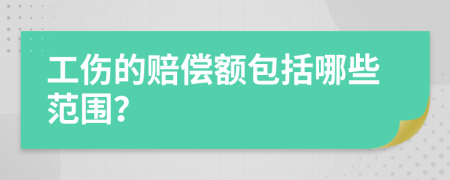 工伤的赔偿额包括哪些范围?